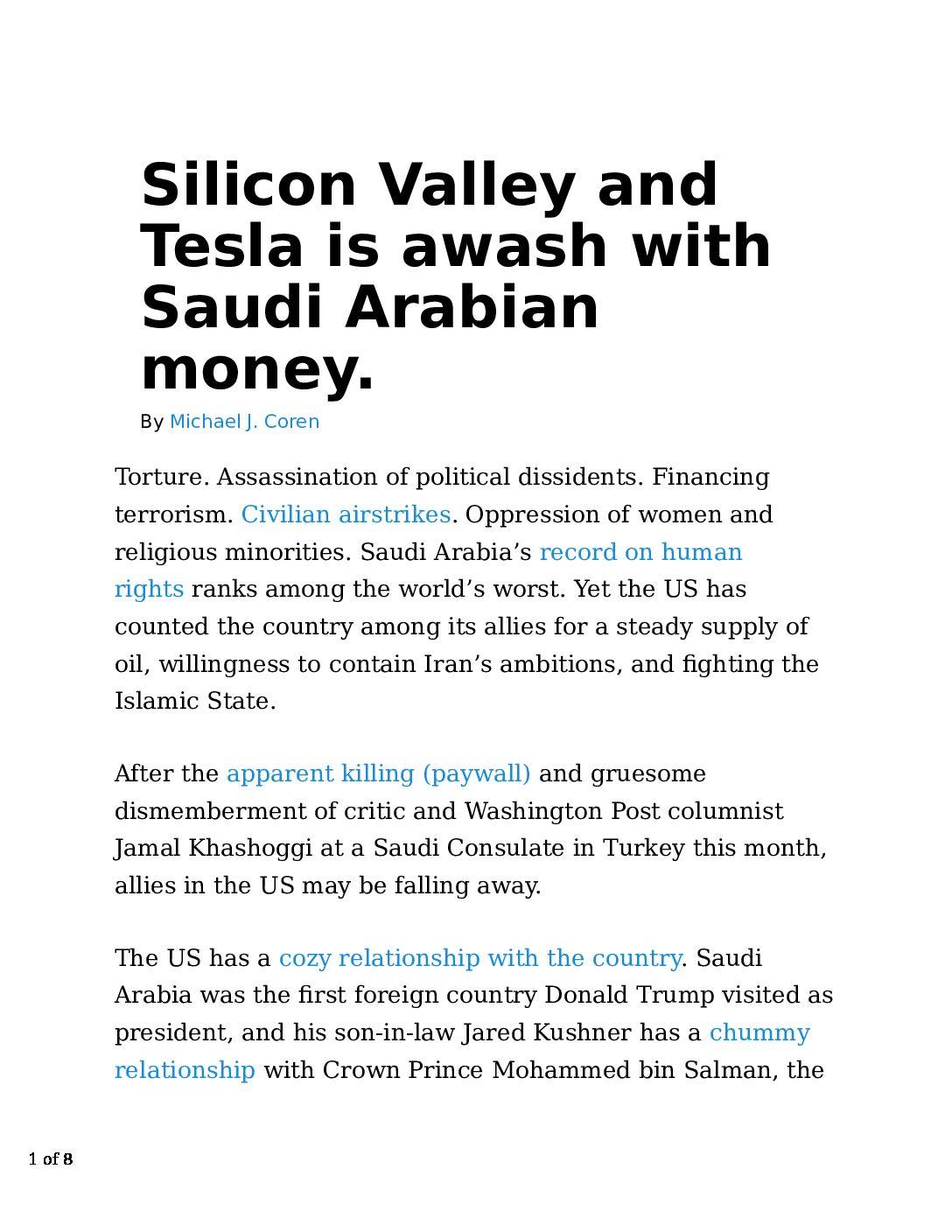 Silicon Valley and Tesla is awash with Saudi Arabian money.

By Michael J. Coren

Torture. Assassination of political dissidents. Financing terrorism. Civilian airstrikes. Oppression of women and religious minorities. Saudi Arabia’s record on human rights ranks among the world’s worst. Yet the US has counted the country among its allies for a steady supply of oil, willingness to contain Iran’s ambitions, and fighting the Islamic State.

After the apparent killing (paywall) and gruesome dismemberment of critic and Washington Post columnist Jamal Khashoggi at a Saudi Consulate in Turkey this month, allies in the US may be falling away.

The US has a cozy relationship with the country. Saudi Arabia was the first foreign country Donald Trump visited as president, and his son-in-law Jared Kushner has a chummy relationship with Crown Prince Mohammed bin Salman, the

1 of 8